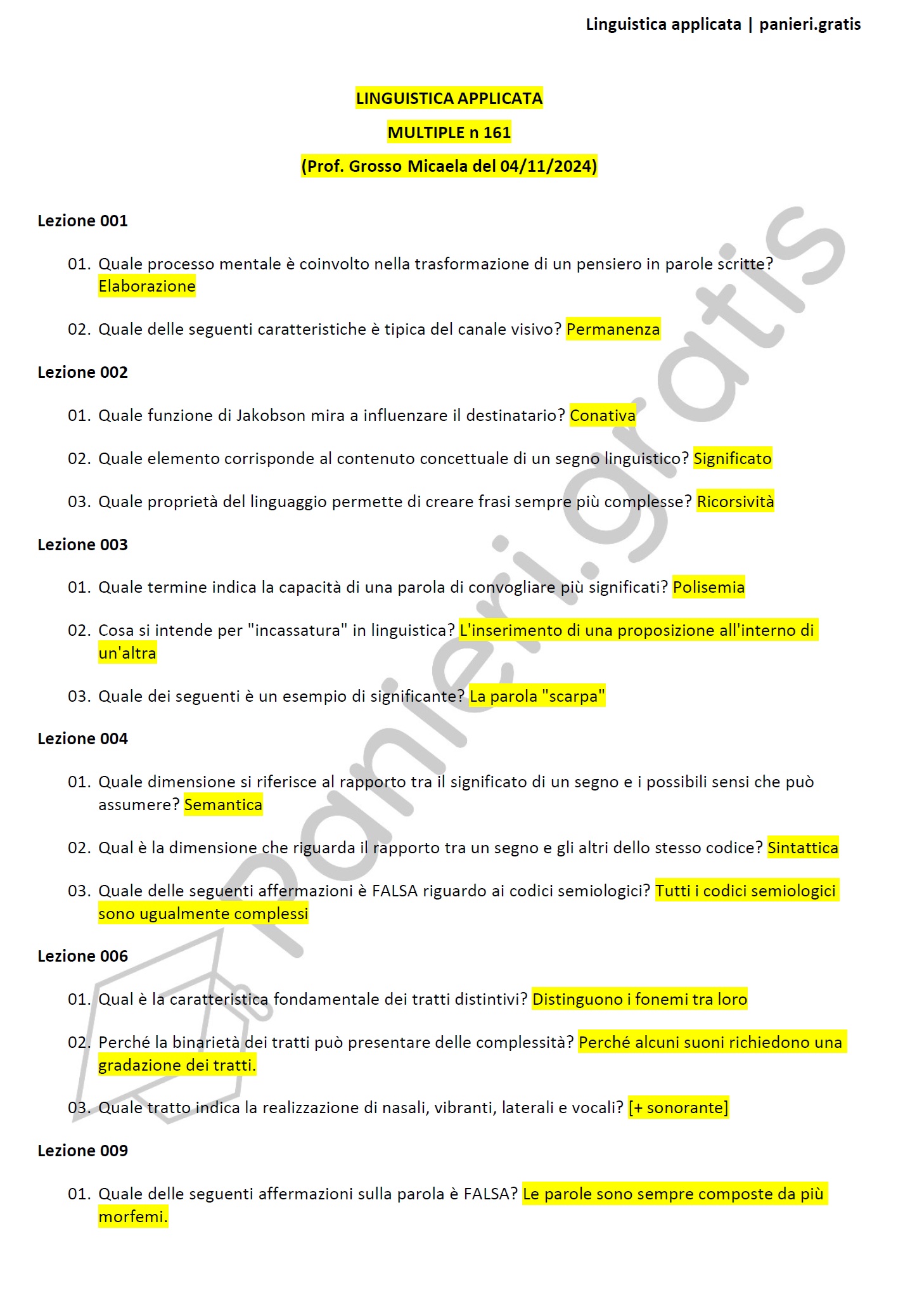 Linguistica applicata | panieri.gratis

LINGUISTICA APPLICATA

MULTIPLE n 161

(Prof. Grosso Micaela del 04/11/2024)

Lezione 001

01. Quale processo mentale è coinvolto nella trasformazione di un pensiero in parole scritte? Elaborazione

02. Quale delle seguenti caratteristiche è tipica del canale visivo? Permanenza

Lezione 002

01. Quale funzione di Jakobson mira a influenzare il destinatario? Conativa

02. Quale elemento corrisponde al contenuto concettuale di un segno linguistico? Significato

03. Quale proprietà del linguaggio permette di creare frasi sempre più complesse? Ricorsività

Lezione 003

01. Quale termine indica la capacità di una parola di convogliare più significati? Polisemia

02. Cosa si intende per "incassatura" in linguistica? L'inserimento di una proposizione all'interno di un'altra

03. Quale dei seguenti è un esempio di significante? La parola "scarpa"

Lezione 004

01. Quale dimensione si riferisce al rapporto tra il significato di un segno e i possibili sensi che può assumere? Semantica

02. Qual è la dimensione che riguarda il rapporto tra un segno e gli altri dello stesso codice? Sintattica

03. Quale delle seguenti affermazioni è FALSA riguardo ai codici semiologici? Tutti i codici semiologici sono ugualmente complessi

Lezione 006

01. Qual è la caratteristica fondamentale dei tratti distintivi? Distinguono i fonemi tra loro

02. Perché la binarietà dei tratti può presentare delle complessità? Perché alcuni suoni richiedono una gradazione dei tratti.

03. Quale tratto indica la realizzazione di nasali, vibranti, laterali e vocali? [+ sonorante]

Lezione 009

01. Quale delle seguenti affermazioni sulla parola è FALSA? Le parole sono sempre composte da più morfemi.

panieri.gratis